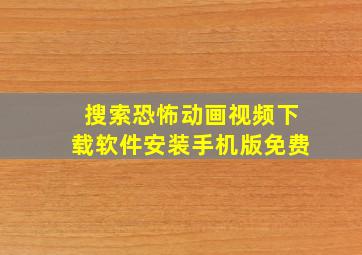 搜索恐怖动画视频下载软件安装手机版免费